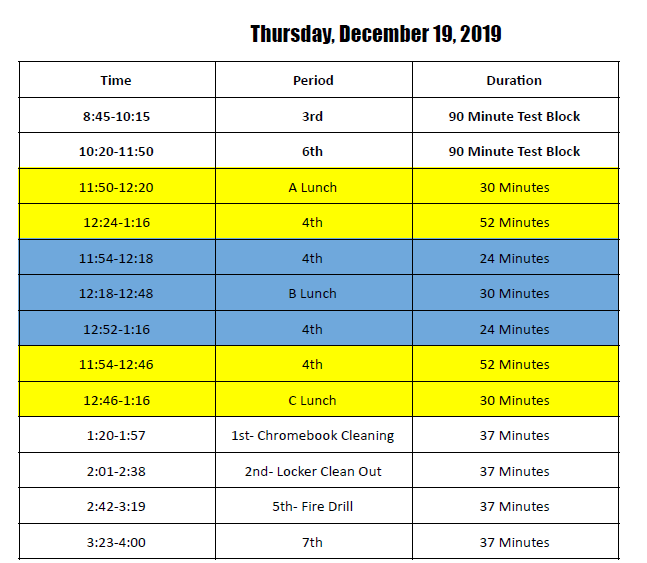 Thursday, December 19, 2019

| Time | Period | Duration |
|---|---|---|
| 8:45-10:15 | 3rd | 90 Minute Test Block |
| 10:20-11:50 | 6th | 90 Minute Test Block |
| 11:50-12:20 | A Lunch | 30 Minutes |
| 12:24-1:16 | 4th | 52 Minutes |
| 11:54-12:18 | 4th | 24 Minutes |
| 12:18-12:48 | B Lunch | 30 Minutes |
| 12:52-1:16 | 4th | 24 Minutes |
| 11:54-12:46 | 4th | 52 Minutes |
| 12:46-1:16 | C Lunch | 30 Minutes |
| 1:20-1:57 | 1st- Chromebook Cleaning | 37 Minutes |
| 2:01-2:38 | 2nd- Locker Clean Out | 37 Minutes |
| 2:42-3:19 | 5th- Fire Drill | 37 Minutes |
| 3:23-4:00 | 7th | 37 Minutes |